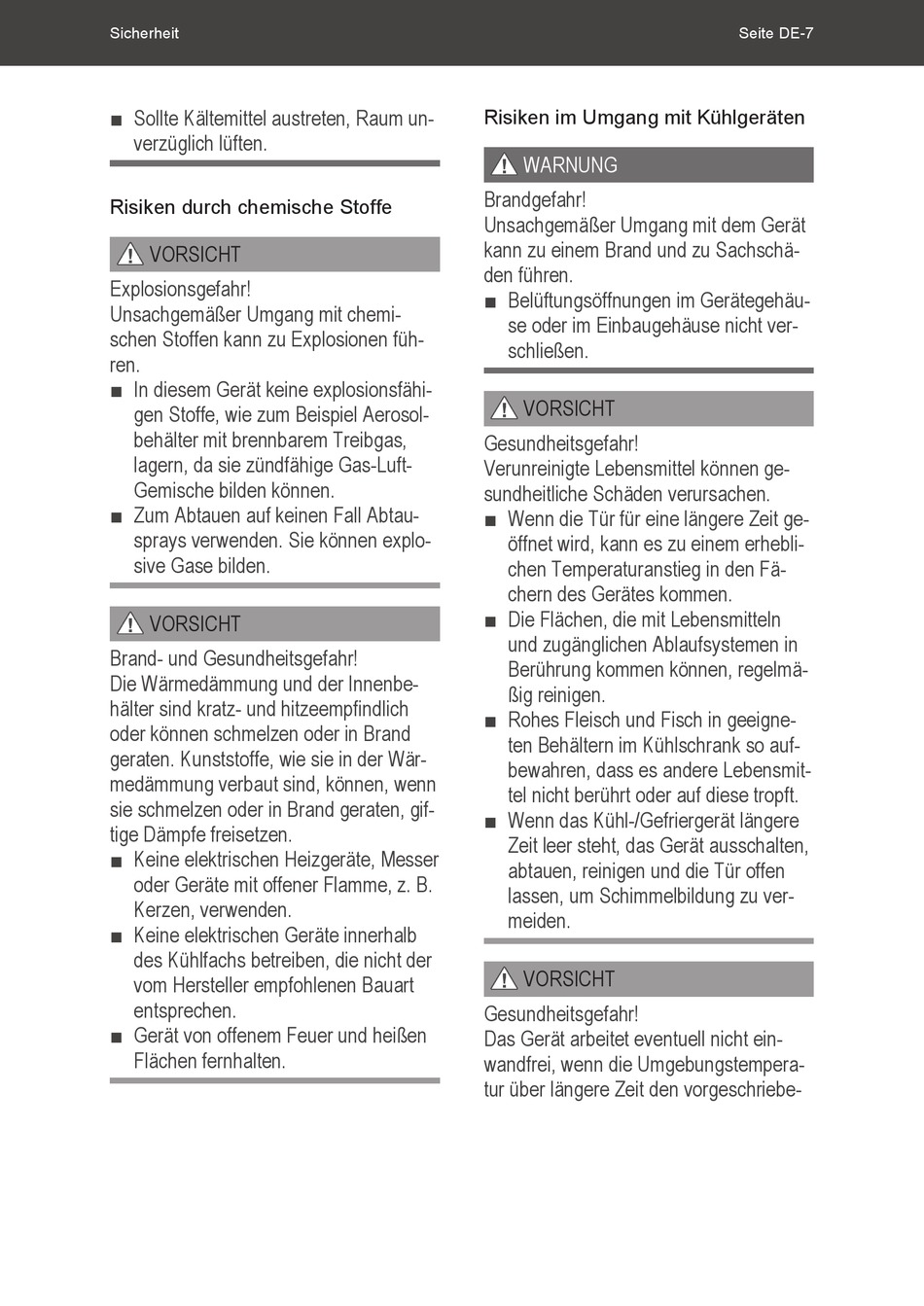 Sicherheit

Seite DE-7

■ Sollte Kältemittel austreten, Raum unverzüglich lüften.

Risiken durch chemische Stoffe

VORSICHT

Explosionsgefahr!
Unsachgemäßer Umgang mit chemischen Stoffen kann zu Explosionen führen.
■ In diesem Gerät keine explosionsfähigen Stoffe, wie zum Beispiel Aerosolbehälter mit brennbarem Treibgas, lagern, da sie zündfähige Gas-Luft-Gemische bilden können.
■ Zum Abtauen auf keinen Fall Abtausprays verwenden. Sie können explosive Gase bilden.

VORSICHT

Brand- und Gesundheitsgefahr!
Die Wärmedämmung und der Innenbehälter sind kratz- und hitzeempfindlich oder können schmelzen oder in Brand geraten. Kunststoffe, wie sie in der Wärmedämmung verbaut sind, können, wenn sie schmelzen oder in Brand geraten, giftige Dämpfe freisetzen.
■ Keine elektrischen Heizgeräte, Messer oder Geräte mit offener Flamme, z. B. Kerzen, verwenden.
■ Keine elektrischen Geräte innerhalb des Kühlfachs betreiben, die nicht der vom Hersteller empfohlenen Bauart entsprechen.
■ Gerät von offenem Feuer und heißen Flächen fernhalten.

Risiken im Umgang mit Kühlgeräten

WARNUNG

Brandgefahr!
Unsachgemäßer Umgang mit dem Gerät kann zu einem Brand und zu Sachschäden führen.
■ Belüftungsöffnungen im Gerätegehäuse oder im Einbaugehäuse nicht verschließen.

VORSICHT

Gesundheitsgefahr!
Verunreinigte Lebensmittel können gesundheitliche Schäden verursachen.
■ Wenn die Tür für eine längere Zeit geöffnet wird, kann es zu einem erheblichen Temperaturanstieg in den Fächern des Gerätes kommen.
■ Die Flächen, die mit Lebensmitteln und zugänglichen Ablaufsystemen in Berührung kommen können, regelmäßig reinigen.
■ Rohes Fleisch und Fisch in geeigneten Behältern im Kühlschrank so aufbewahren, dass es andere Lebensmittel nicht berührt oder auf diese tropft.
■ Wenn das Kühl-/Gefriergerät längere Zeit leer steht, das Gerät ausschalten, abtauen, reinigen und die Tür offen lassen, um Schimmelbildung zu vermeiden.

VORSICHT

Gesundheitsgefahr!
Das Gerät arbeitet eventuell nicht einwandfrei, wenn die Umgebungstemperatur über längere Zeit den vorgeschriebe-